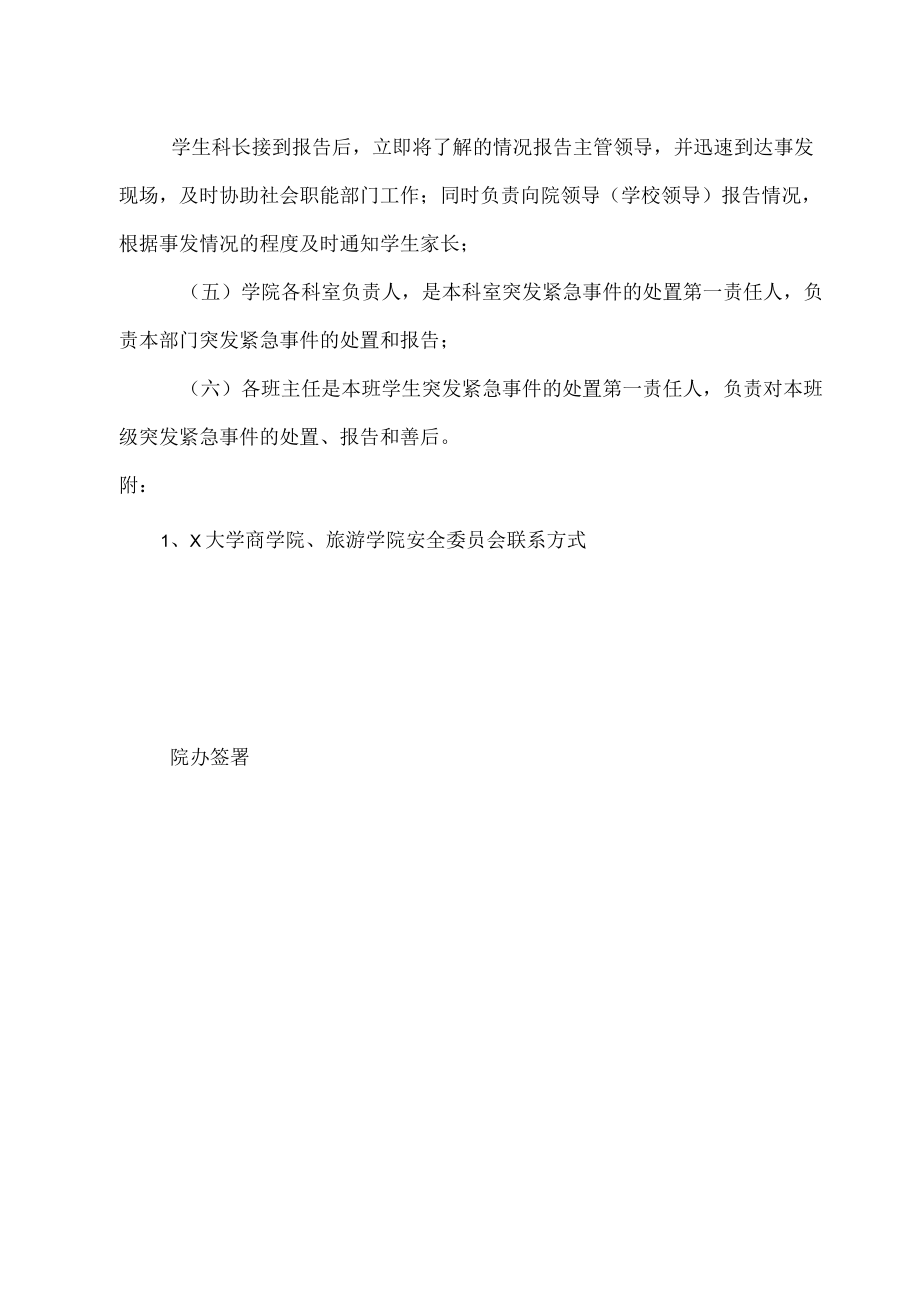 学生科长接到报告后，立即将了解的情况报告主管领导，并迅速到达事发现场，及时协助社会职能部门工作；同时负责向院领导（学校领导）报告情况，根据事发情况的程度及时通知学生家长；

（五）学院各科室负责人，是本科室突发紧急事件的处置第一责任人，负责本部门突发紧急事件的处置和报告；

（六）各班主任是本班学生突发紧急事件的处置第一责任人，负责对本班级突发紧急事件的处置、报告和善后。

附：

1、X大学商学院、旅游学院安全委员会联系方式

院办签署